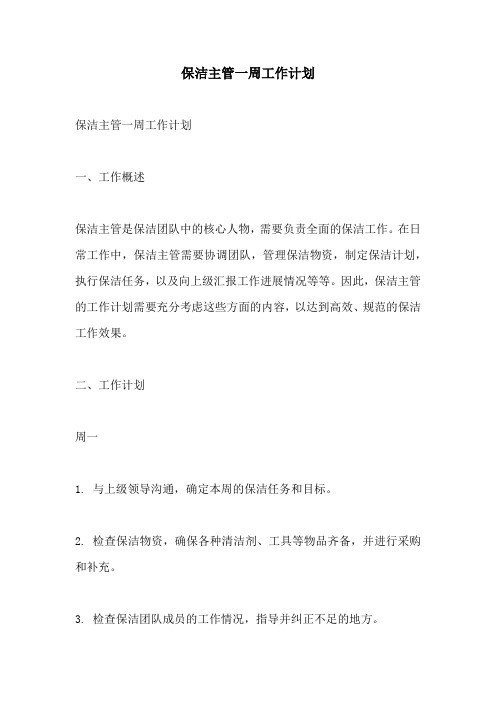 保洁主管一周工作计划

保洁主管一周工作计划

一、工作概述

保洁主管是保洁团队中的核心人物，需要负责全面的保洁工作。在日常工作中，保洁主管需要协调团队，管理保洁物资，制定保洁计划，执行保洁任务，以及向上级汇报工作进展情况等等。因此，保洁主管的工作计划需要充分考虑这些方面的内容，以达到高效、规范的保洁工作效果。

二、工作计划

周一

1. 与上级领导沟通，确定本周的保洁任务和目标。

2. 检查保洁物资，确保各种清洁剂、工具等物品齐备，并进行采购和补充。

3. 检查保洁团队成员的工作情况，指导并纠正不足的地方。